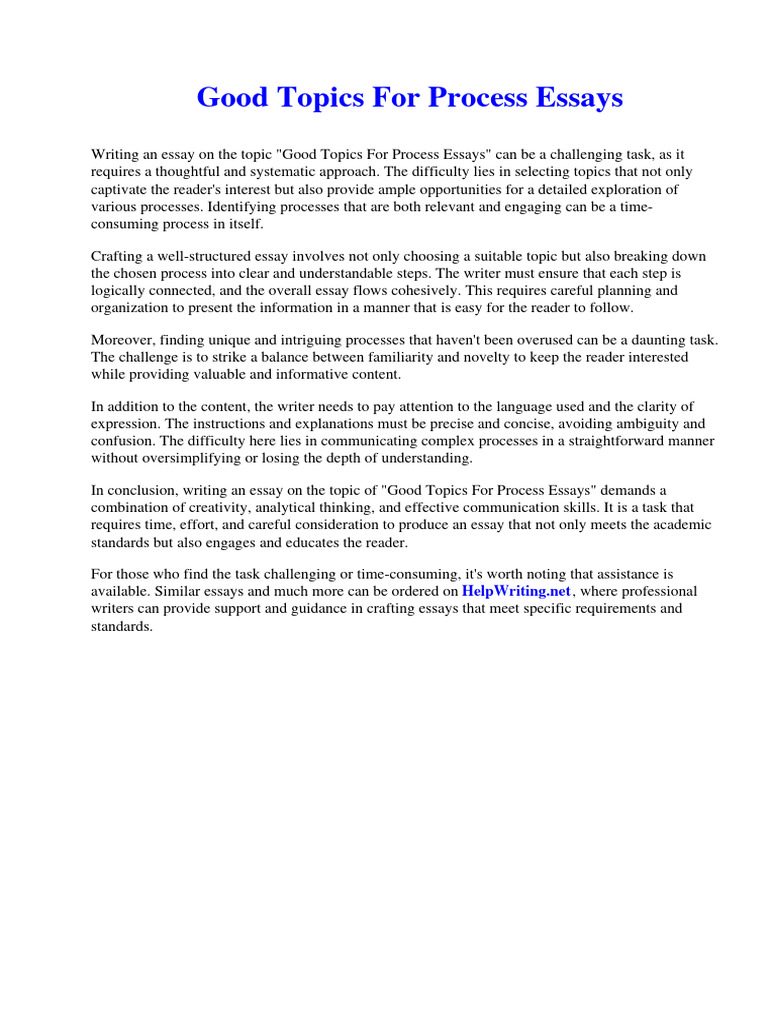 Good Topics For Process Essays

Writing an essay on the topic "Good Topics For Process Essays" can be a challenging task, as it requires a thoughtful and systematic approach. The difficulty lies in selecting topics that not only captivate the reader's interest but also provide ample opportunities for a detailed exploration of various processes. Identifying processes that are both relevant and engaging can be a time-consuming process in itself.

Crafting a well-structured essay involves not only choosing a suitable topic but also breaking down the chosen process into clear and understandable steps. The writer must ensure that each step is logically connected, and the overall essay flows cohesively. This requires careful planning and organization to present the information in a manner that is easy for the reader to follow.

Moreover, finding unique and intriguing processes that haven't been overused can be a daunting task. The challenge is to strike a balance between familiarity and novelty to keep the reader interested while providing valuable and informative content.

In addition to the content, the writer needs to pay attention to the language used and the clarity of expression. The instructions and explanations must be precise and concise, avoiding ambiguity and confusion. The difficulty here lies in communicating complex processes in a straightforward manner without oversimplifying or losing the depth of understanding.

In conclusion, writing an essay on the topic of "Good Topics For Process Essays" demands a combination of creativity, analytical thinking, and effective communication skills. It is a task that requires time, effort, and careful consideration to produce an essay that not only meets the academic standards but also engages and educates the reader.

For those who find the task challenging or time-consuming, it's worth noting that assistance is available. Similar essays and much more can be ordered on HelpWriting.net, where professional writers can provide support and guidance in crafting essays that meet specific requirements and standards.